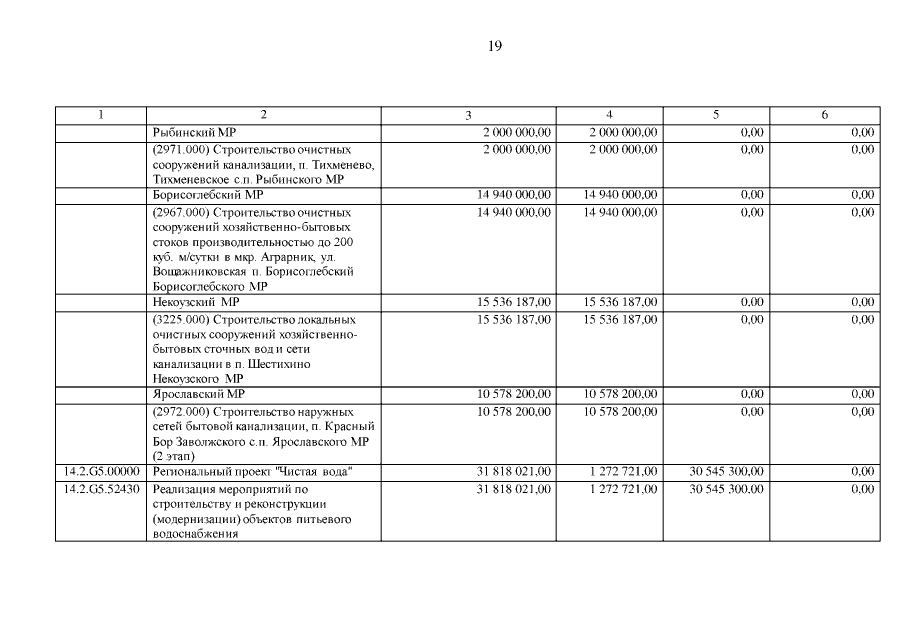 19

| 1 | 2 | 3 | 4 | 5 | 6 |
|---|---|---|---|---|---|
| | Рыбинский МР | 2 000 000,00 | 2 000 000,00 | 0,00 | 0,00 |
| | (2971.000) Строительство очистных сооружений канализации, п. Тихменево, Тихменевское с.п. Рыбинского МР | 2 000 000,00 | 2 000 000,00 | 0,00 | 0,00 |
| | Борисоглебский МР | 14 940 000,00 | 14 940 000,00 | 0,00 | 0,00 |
| | (2967.000) Строительство очистных сооружений хозяйственно-бытовых стоков производительностью до 200 куб. м/сутки в мкр. Аграрник, ул. Вощажниковская п. Борисоглебский Борисоглебского МР | 14 940 000,00 | 14 940 000,00 | 0,00 | 0,00 |
| | Некоузский МР | 15 536 187,00 | 15 536 187,00 | 0,00 | 0,00 |
| | (3225.000) Строительство локальных очистных сооружений хозяйственно-бытовых сточных вод и сети канализации в п. Шестихино Некоузского МР | 15 536 187,00 | 15 536 187,00 | 0,00 | 0,00 |
| | Ярославский МР | 10 578 200,00 | 10 578 200,00 | 0,00 | 0,00 |
| | (2972.000) Строительство наружных сетей бытовой канализации, п. Красный Бор Заволжского с.п. Ярославского МР (2 этап) | 10 578 200,00 | 10 578 200,00 | 0,00 | 0,00 |
| 14.2.G5.00000 | Региональный проект "Чистая вода" | 31 818 021,00 | 1 272 721,00 | 30 545 300,00 | 0,00 |
| 14.2.G5.52430 | Реализация мероприятий по строительству и реконструкции (модернизации) объектов питьевого водоснабжения | 31 818 021,00 | 1 272 721,00 | 30 545 300,00 | 0,00 |